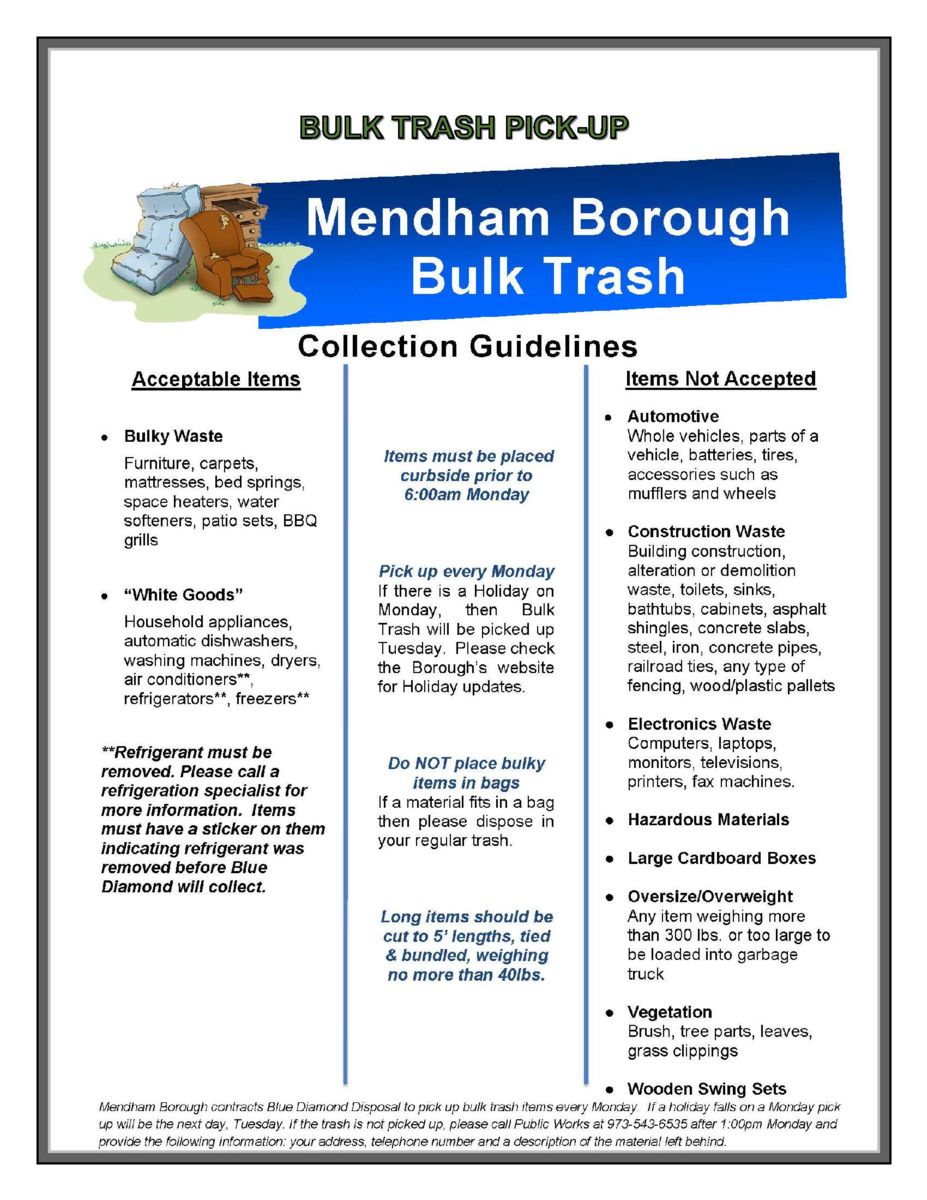 BULK TRASH PICK-UP

Mendham Borough Bulk Trash

Collection Guidelines

Acceptable Items

• Bulky Waste
Furniture, carpets, mattresses, bed springs, space heaters, water softeners, patio sets, BBQ grills

• "White Goods"
Household appliances, automatic dishwashers, washing machines, dryers, air conditioners**, refrigerators**, freezers**

**Refrigerant must be removed. Please call a refrigeration specialist for more information. Items must have a sticker on them indicating refrigerant was removed before Blue Diamond will collect.

Items must be placed curbside prior to 6:00am Monday

Pick up every Monday
If there is a Holiday on Monday, then Bulk Trash will be picked up Tuesday. Please check the Borough's website for Holiday updates.

Do NOT place bulky items in bags
If a material fits in a bag then please dispose in your regular trash.

Long items should be cut to 5' lengths, tied & bundled, weighing no more than 40lbs.

Items Not Accepted

• Automotive
Whole vehicles, parts of a vehicle, batteries, tires, accessories such as mufflers and wheels

• Construction Waste
Building construction, alteration or demolition waste, toilets, sinks, bathtubs, cabinets, asphalt shingles, concrete slabs, steel, iron, concrete pipes, railroad ties, any type of fencing, wood/plastic pallets

• Electronics Waste
Computers, laptops, monitors, televisions, printers, fax machines.

• Hazardous Materials

• Large Cardboard Boxes

• Oversize/Overweight
Any item weighing more than 300 lbs. or too large to be loaded into garbage truck

• Vegetation
Brush, tree parts, leaves, grass clippings

• Wooden Swing Sets

Mendham Borough contracts Blue Diamond Disposal to pick up bulk trash items every Monday. If a holiday falls on a Monday pick up will be the next day, Tuesday. If the trash is not picked up, please call Public Works at 973-543-6535 after 1:00pm Monday and provide the following information: your address, telephone number and a description of the material left behind.